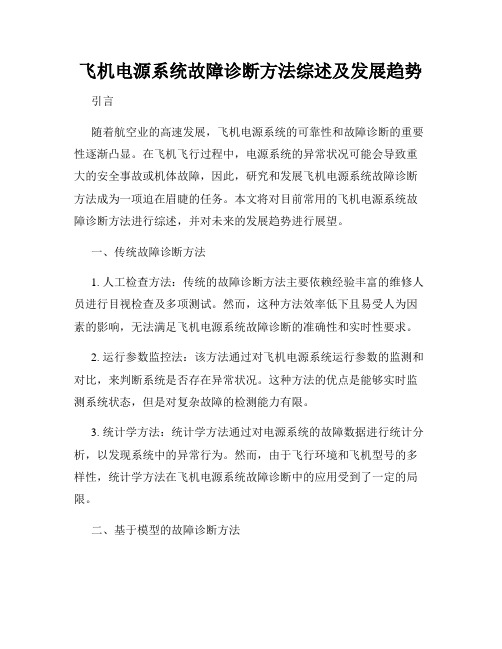 飞机电源系统故障诊断方法综述及发展趋势

引言

随着航空业的高速发展，飞机电源系统的可靠性和故障诊断的重要性逐渐凸显。在飞机飞行过程中，电源系统的异常状况可能会导致重大的安全事故或机体故障，因此，研究和发展飞机电源系统故障诊断方法成为一项迫在眉睫的任务。本文将对目前常用的飞机电源系统故障诊断方法进行综述，并对未来的发展趋势进行展望。

一、传统故障诊断方法

1. 人工检查方法：传统的故障诊断方法主要依赖经验丰富的维修人员进行目视检查及多项测试。然而，这种方法效率低下且易受人为因素的影响，无法满足飞机电源系统故障诊断的准确性和实时性要求。

2. 运行参数监控法：该方法通过对飞机电源系统运行参数的监测和对比，来判断系统是否存在异常状况。这种方法的优点是能够实时监测系统状态，但是对复杂故障的检测能力有限。

3. 统计学方法：统计学方法通过对电源系统的故障数据进行统计分析，以发现系统中的异常行为。然而，由于飞行环境和飞机型号的多样性，统计学方法在飞机电源系统故障诊断中的应用受到了一定的局限。

二、基于模型的故障诊断方法